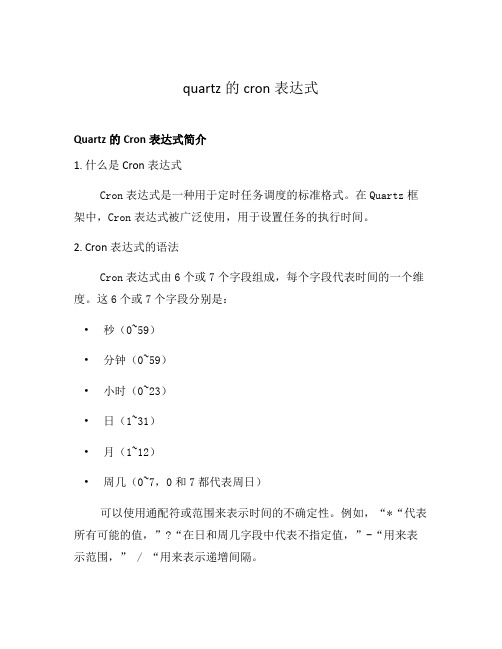 quartz 的 cron 表达式

Quartz 的 Cron 表达式简介

1. 什么是 Cron 表达式

Cron 表达式是一种用于定时任务调度的标准格式。在 Quartz 框架中，Cron 表达式被广泛使用，用于设置任务的执行时间。

2. Cron 表达式的语法

Cron 表达式由 6 个或 7 个字段组成，每个字段代表时间的一个维度。这 6 个或 7 个字段分别是：

• 秒（0~59）
• 分钟（0~59）
• 小时（0~23）
• 日（1~31）
• 月（1~12）
• 周几（0~7，0 和 7 都代表周日）

可以使用通配符或范围来表示时间的不确定性。例如，“*“代表所有可能的值，”?“在日和周几字段中代表不指定值，”-“用来表示范围，” / “用来表示递增间隔。